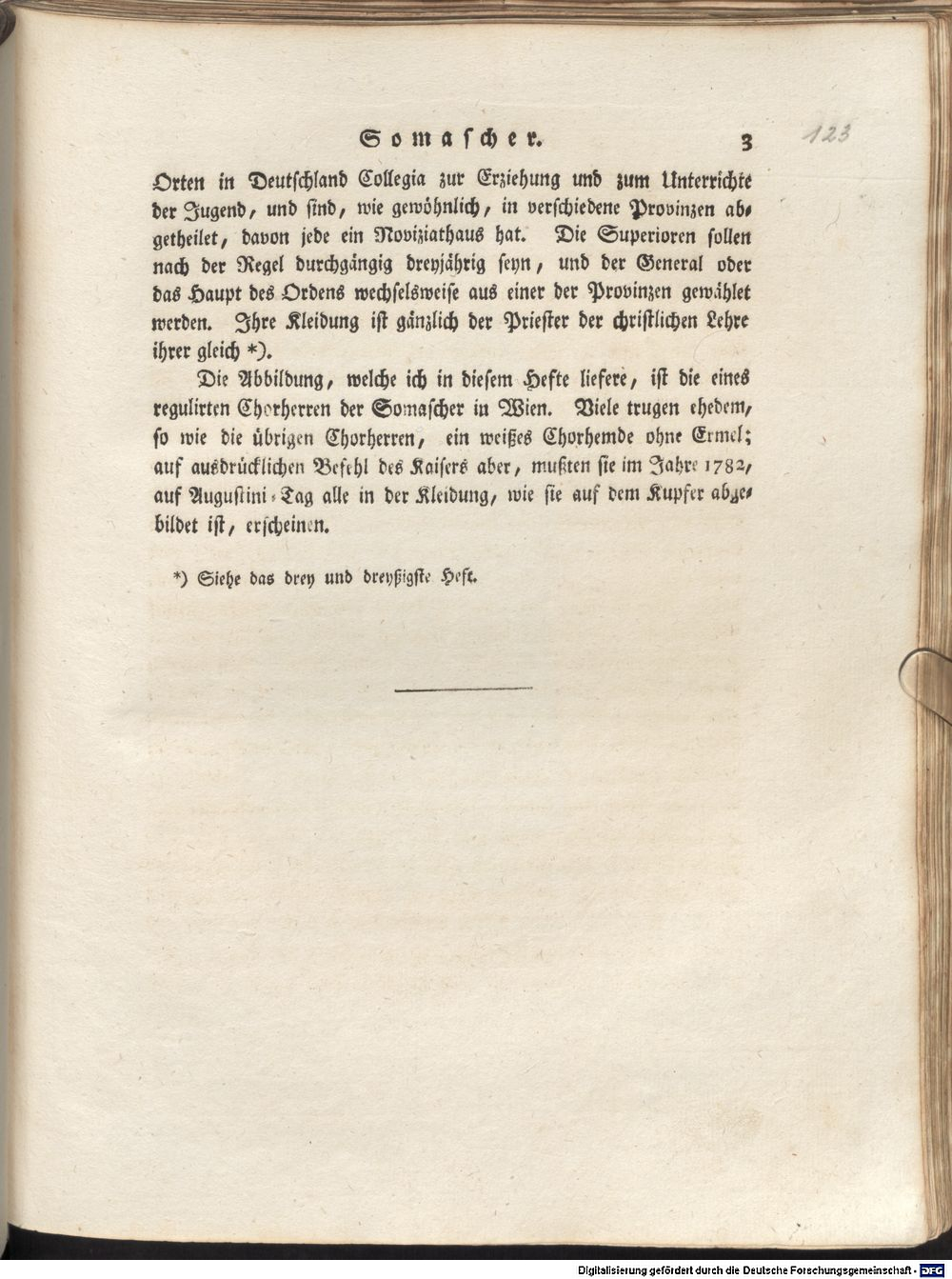 Somascher.    3    123

Orten in Deutschland Collegia zur Erziehung und zum Unterrichte der Jugend, und sind, wie gewöhnlich, in verschiedene Provinzen abgetheilet, davon jede ein Noviziathaus hat. Die Superioren sollen nach der Regel durchgängig dreyjährig seyn, und der General oder das Haupt des Ordens wechselsweise aus einer der Provinzen gewählet werden. Ihre Kleidung ist gänzlich der Priester der christlichen Lehre ihrer gleich *).

Die Abbildung, welche ich in diesem Hefte liefere, ist die eines regulirten Chorherren der Somascher in Wien. Viele trugen ehedem, so wie die übrigen Chorherren, ein weißes Chorhemde ohne Ermel; auf ausdrücklichen Befehl des Kaisers aber, mußten sie im Jahre 1782, auf Augustini-Tag alle in der Kleidung, wie sie auf dem Kupfer abgebildet ist, erscheinen.

*) Siehe das drey und dreyßigste Heft.

Digitalisierung gefördert durch die Deutsche Forschungsgemeinschaft - DFG